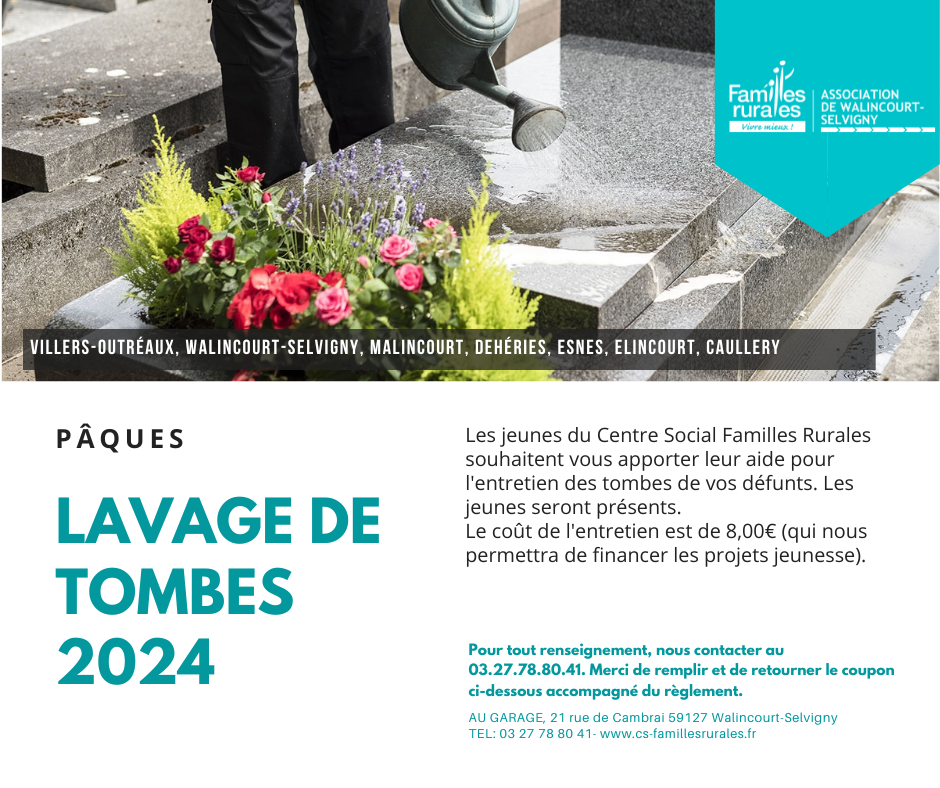 Familles rurales
Vivre mieux !
ASSOCIATION DE WALINCOURT-SELVIGNY

VILLERS-OUTRÉAUX, WALINCOURT-SELVIGNY, MALINCOURT, DEHÉRIES, ESNES, ELINCOURT, CAULLERY

PÂQUES

LAVAGE DE TOMBES 2024

Les jeunes du Centre Social Familles Rurales souhaitent vous apporter leur aide pour l'entretien des tombes de vos défunts. Les jeunes seront présents.
Le coût de l'entretien est de 8,00€ (qui nous permettra de financer les projets jeunesse).

Pour tout renseignement, nous contacter au 03.27.78.80.41. Merci de remplir et de retourner le coupon ci-dessous accompagné du règlement.

AU GARAGE, 21 rue de Cambrai 59127 Walincourt-Selvigny
TEL: 03 27 78 80 41- www.cs-famillesrurales.fr